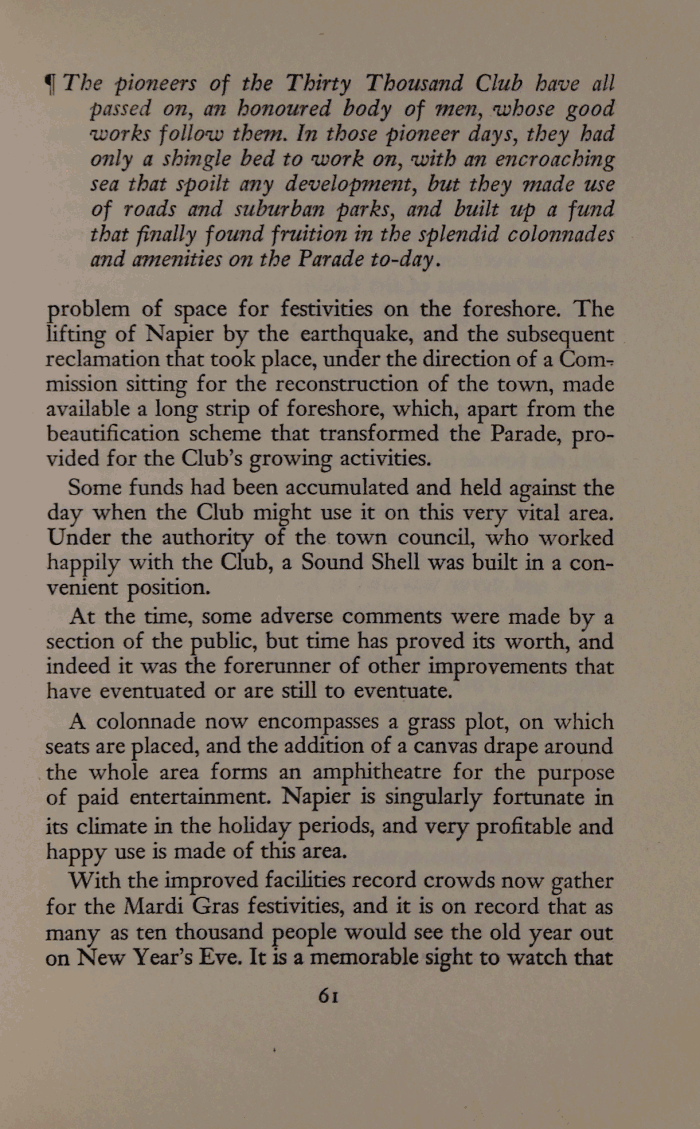 ¶ The pioneers of the Thirty Thousand Club have all passed on, an honoured body of men, whose good works follow them. In those pioneer days, they had only a shingle bed to work on, with an encroaching sea that spoilt any development, but they made use of roads and suburban parks, and built up a fund that finally found fruition in the splendid colonnades and amenities on the Parade to-day.

problem of space for festivities on the foreshore. The lifting of Napier by the earthquake, and the subsequent reclamation that took place, under the direction of a Commission sitting for the reconstruction of the town, made available a long strip of foreshore, which, apart from the beautification scheme that transformed the Parade, provided for the Club's growing activities.

Some funds had been accumulated and held against the day when the Club might use it on this very vital area. Under the authority of the town council, who worked happily with the Club, a Sound Shell was built in a convenient position.

At the time, some adverse comments were made by a section of the public, but time has proved its worth, and indeed it was the forerunner of other improvements that have eventuated or are still to eventuate.

A colonnade now encompasses a grass plot, on which seats are placed, and the addition of a canvas drape around the whole area forms an amphitheatre for the purpose of paid entertainment. Napier is singularly fortunate in its climate in the holiday periods, and very profitable and happy use is made of this area.

With the improved facilities record crowds now gather for the Mardi Gras festivities, and it is on record that as many as ten thousand people would see the old year out on New Year's Eve. It is a memorable sight to watch that

61